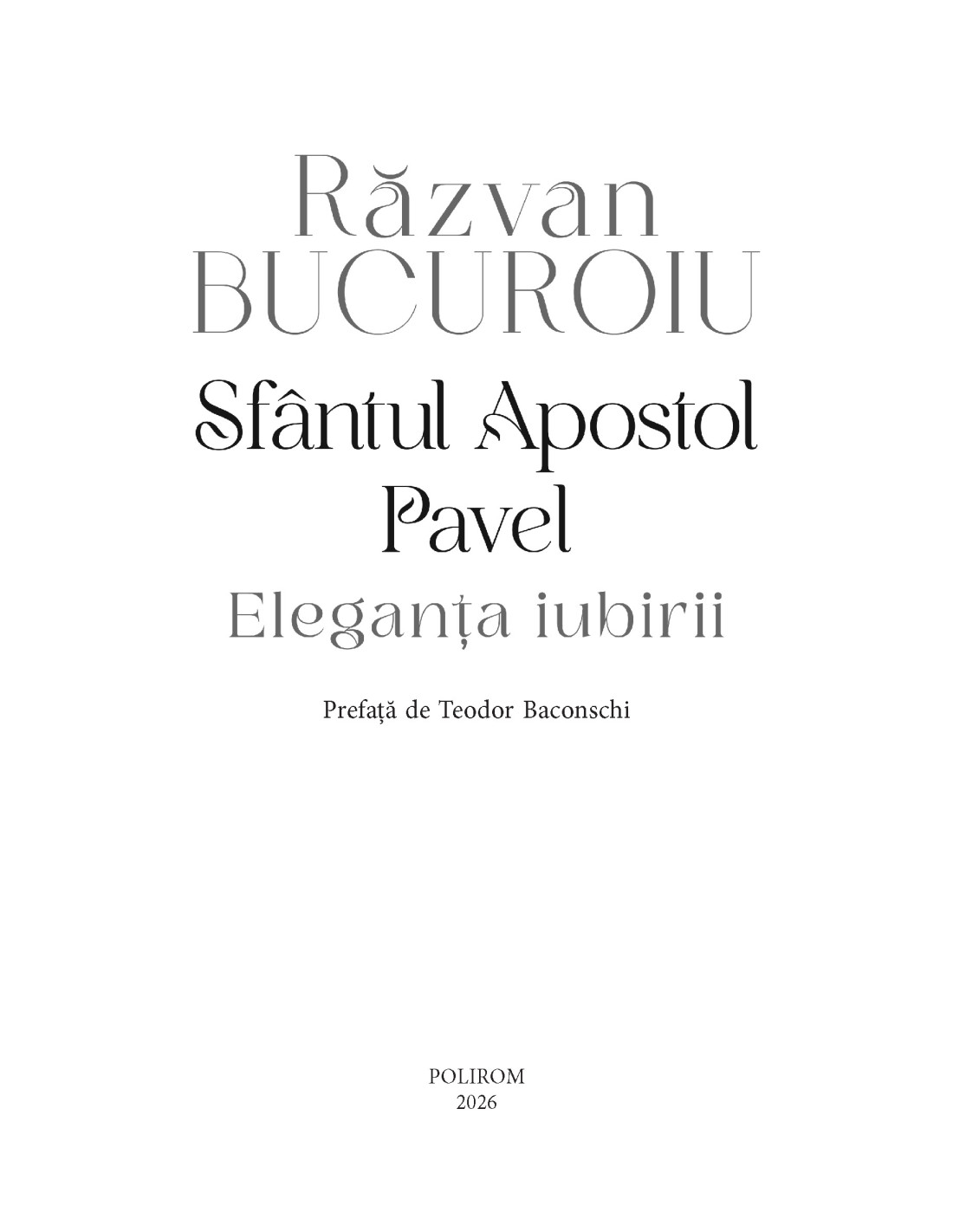 Răzvan
BUCUROIU

Sfântul Apostol
Pavel

Eleganța iubirii

Prefață de Teodor Baconschi

POLIROM
2026